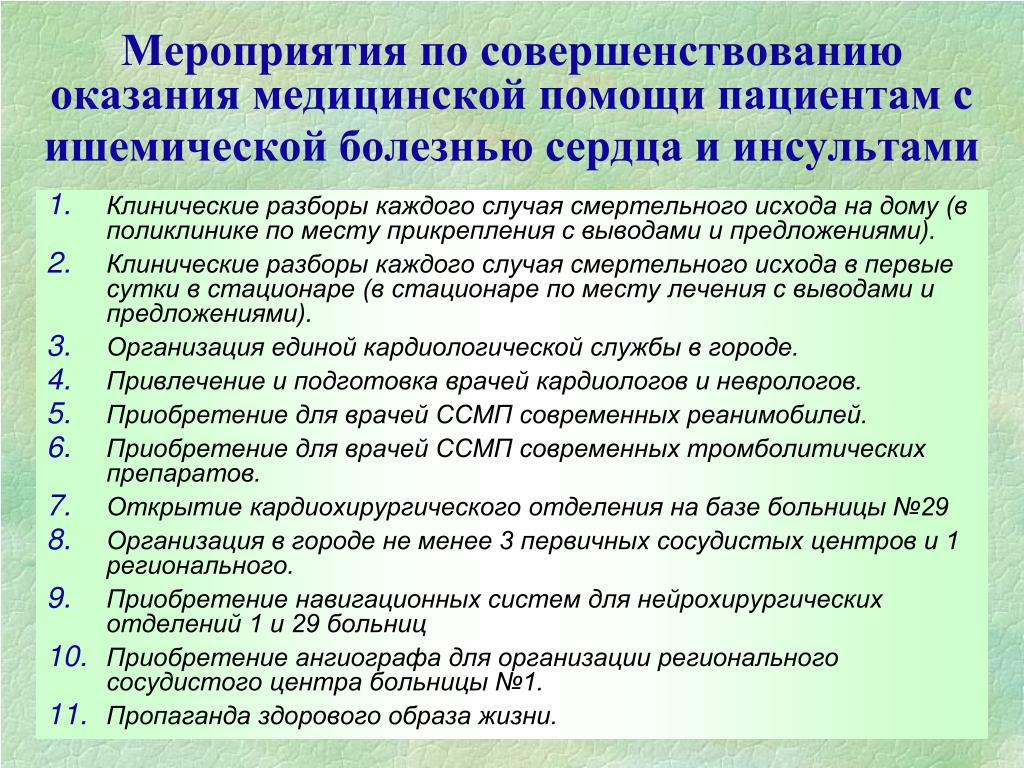 Мероприятия по совершенствованию оказания медицинской помощи пациентам с ишемической болезнью сердца и инсультами

1. Клинические разборы каждого случая смертельного исхода на дому (в поликлинике по месту прикрепления с выводами и предложениями).
2. Клинические разборы каждого случая смертельного исхода в первые сутки в стационаре (в стационаре по месту лечения с выводами и предложениями).
3. Организация единой кардиологической службы в городе.
4. Привлечение и подготовка врачей кардиологов и неврологов.
5. Приобретение для врачей ССМП современных реанимобилей.
6. Приобретение для врачей ССМП современных тромболитических препаратов.
7. Открытие кардиохирургического отделения на базе больницы №29
8. Организация в городе не менее 3 первичных сосудистых центров и 1 регионального.
9. Приобретение навигационных систем для нейрохирургических отделений 1 и 29 больниц
10. Приобретение ангиографа для организации регионального сосудистого центра больницы №1.
11. Пропаганда здорового образа жизни.